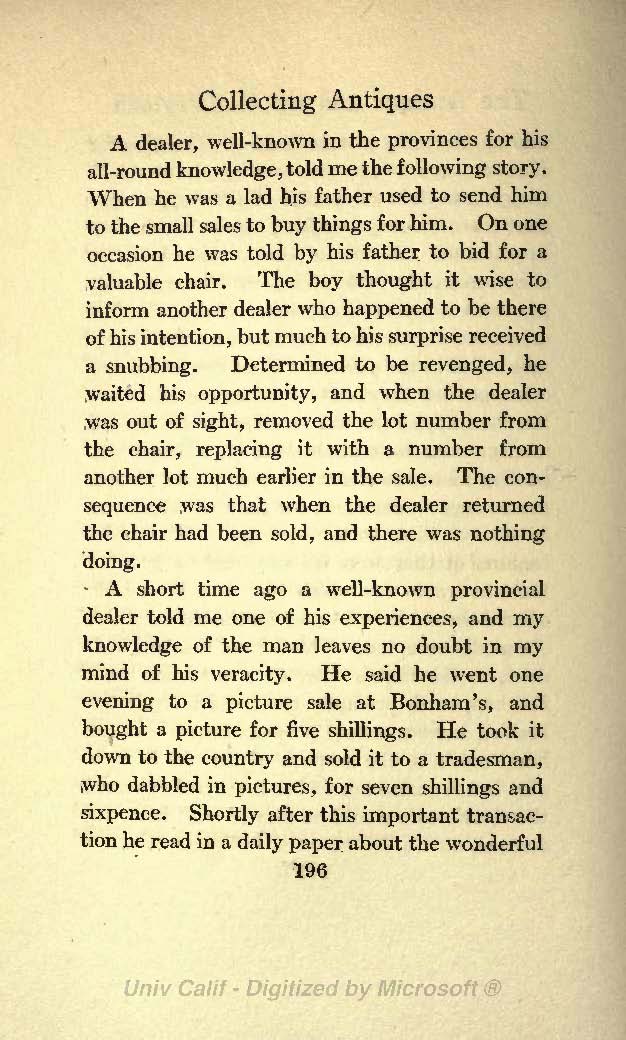 Collecting Antiques

A dealer, well-known in the provinces for his all-round knowledge, told me the following story. When he was a lad his father used to send him to the small sales to buy things for him. On one occasion he was told by his father to bid for a valuable chair. The boy thought it wise to inform another dealer who happened to be there of his intention, but much to his surprise received a snubbing. Determined to be revenged, he waited his opportunity, and when the dealer was out of sight, removed the lot number from the chair, replacing it with a number from another lot much earlier in the sale. The consequence was that when the dealer returned the chair had been sold, and there was nothing doing.

A short time ago a well-known provincial dealer told me one of his experiences, and my knowledge of the man leaves no doubt in my mind of his veracity. He said he went one evening to a picture sale at Bonham's, and bought a picture for five shillings. He took it down to the country and sold it to a tradesman, who dabbled in pictures, for seven shillings and sixpence. Shortly after this important transaction he read in a daily paper about the wonderful

196

Univ Calif - Digitized by Microsoft ®